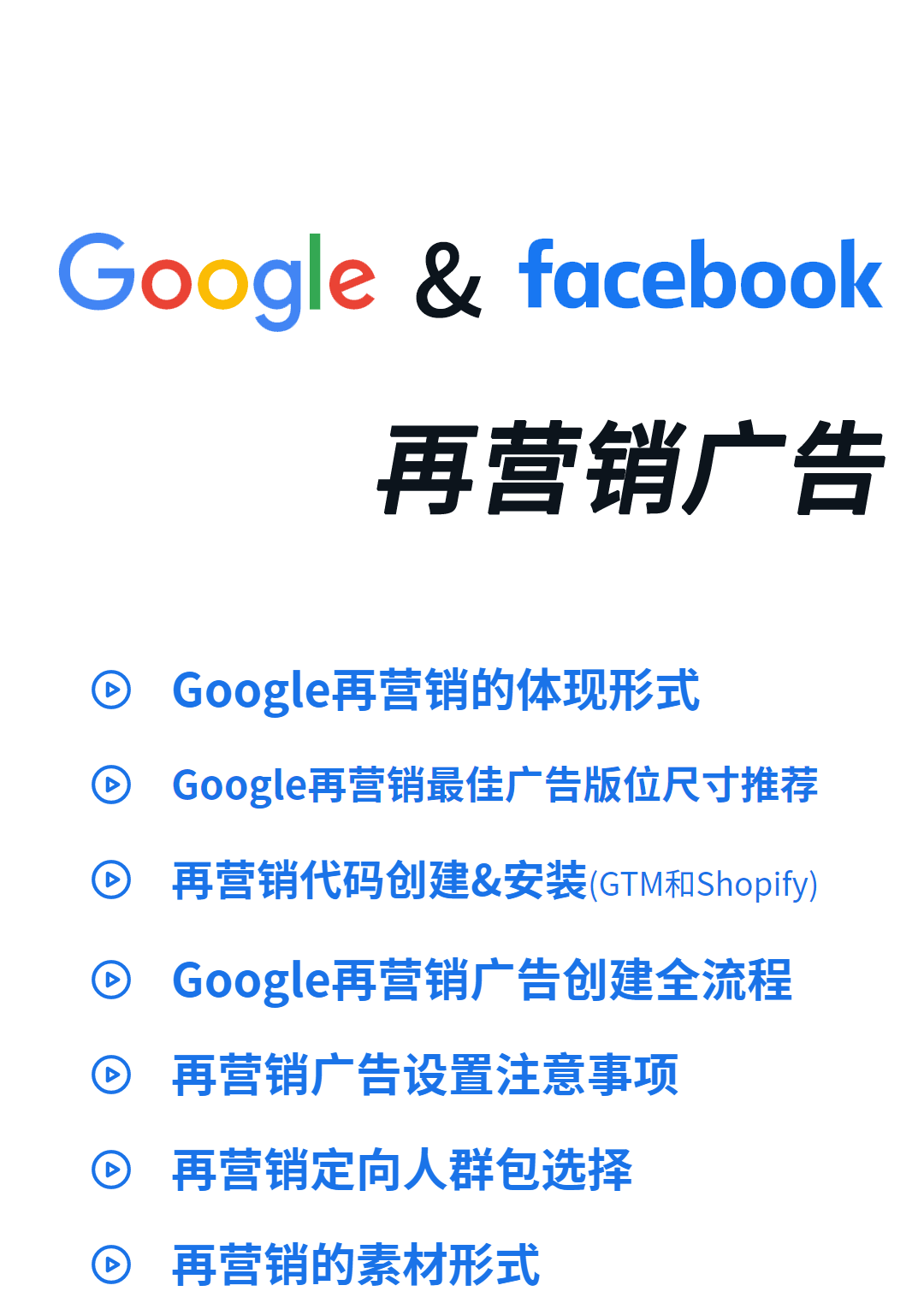 Google & facebook

再营销广告

Google再营销的体现形式

Google再营销最佳广告版位尺寸推荐

再营销代码创建&安装(GTM和Shopify)

Google再营销广告创建全流程

再营销广告设置注意事项

再营销定向人群包选择

再营销的素材形式